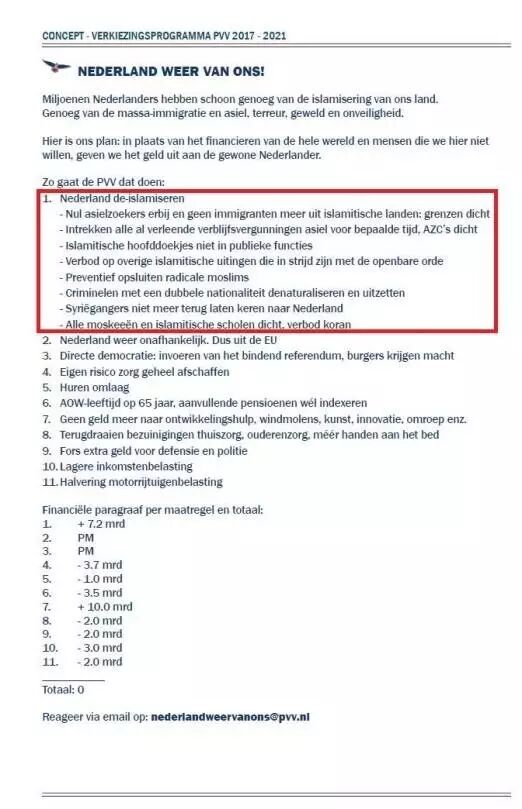 CONCEPT - VERKIEZINGSPROGRAMMA PVV 2017 - 2021

NEDERLAND WEER VAN ONS!

Miljoenen Nederlanders hebben schoon genoeg van de islamisering van ons land. Genoeg van de massa-immigratie en asiel, terreur, geweld en onveiligheid.

Hier is ons plan: in plaats van het financieren van de hele wereld en mensen die we hier niet willen, geven we het geld uit aan de gewone Nederlander.

Zo gaat de PVV dat doen:
1. Nederland de-islamiseren
- Nul asielzoekers erbij en geen immigranten meer uit islamitische landen: grenzen dicht
- Intrekken alle al verleende verblijfsvergunningen asiel voor bepaalde tijd, AZC's dicht
- Islamitische hoofddoekjes niet in publieke functies
- Verbod op overige islamitische uitingen die in strijd zijn met de openbare orde
- Preventief opsluiten radicale moslims
- Criminelen met een dubbele nationaliteit denaturaliseren en uitzetten
- Syriëgangers niet meer terug laten keren naar Nederland
- Alle moskeeën en islamitische scholen dicht, verbod koran
2. Nederland weer onafhankelijk. Dus uit de EU
3. Directe democratie: invoeren van het bindend referendum, burgers krijgen macht
4. Eigen risico zorg geheel afschaffen
5. Huren omlaag
6. AOW-leeftijd op 65 jaar, aanvullende pensioenen wél indexeren
7. Geen geld meer naar ontwikkelingshulp, windmolens, kunst, innovatie, omroep enz.
8. Terugdraaien bezuinigingen thuiszorg, ouderenzorg, méér handen aan het bed
9. Fors extra geld voor defensie en politie
10. Lagere inkomstenbelasting
11. Halvering motorrijtuigenbelasting

Financiële paragraaf per maatregel en totaal:
1. + 7.2 mrd
2. PM
3. PM
4. - 3.7 mrd
5. - 1.0 mrd
6. - 3.5 mrd
7. + 10.0 mrd
8. - 2.0 mrd
9. - 2.0 mrd
10. - 3.0 mrd
11. - 2.0 mrd

Totaal: 0

Reageer via email op: nederlandweervanons@pvv.nl